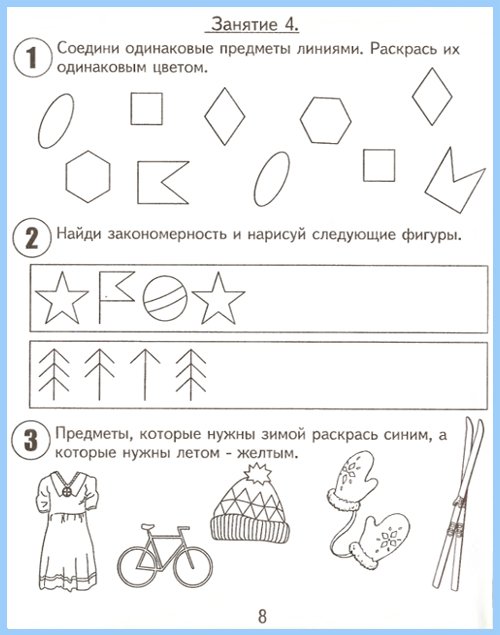 Занятие 4.

1 Соедини одинаковые предметы линиями. Раскрась их одинаковым цветом.

2 Найди закономерность и нарисуй следующие фигуры.

3 Предметы, которые нужны зимой раскрась синим, а которые нужны летом - желтым.

8